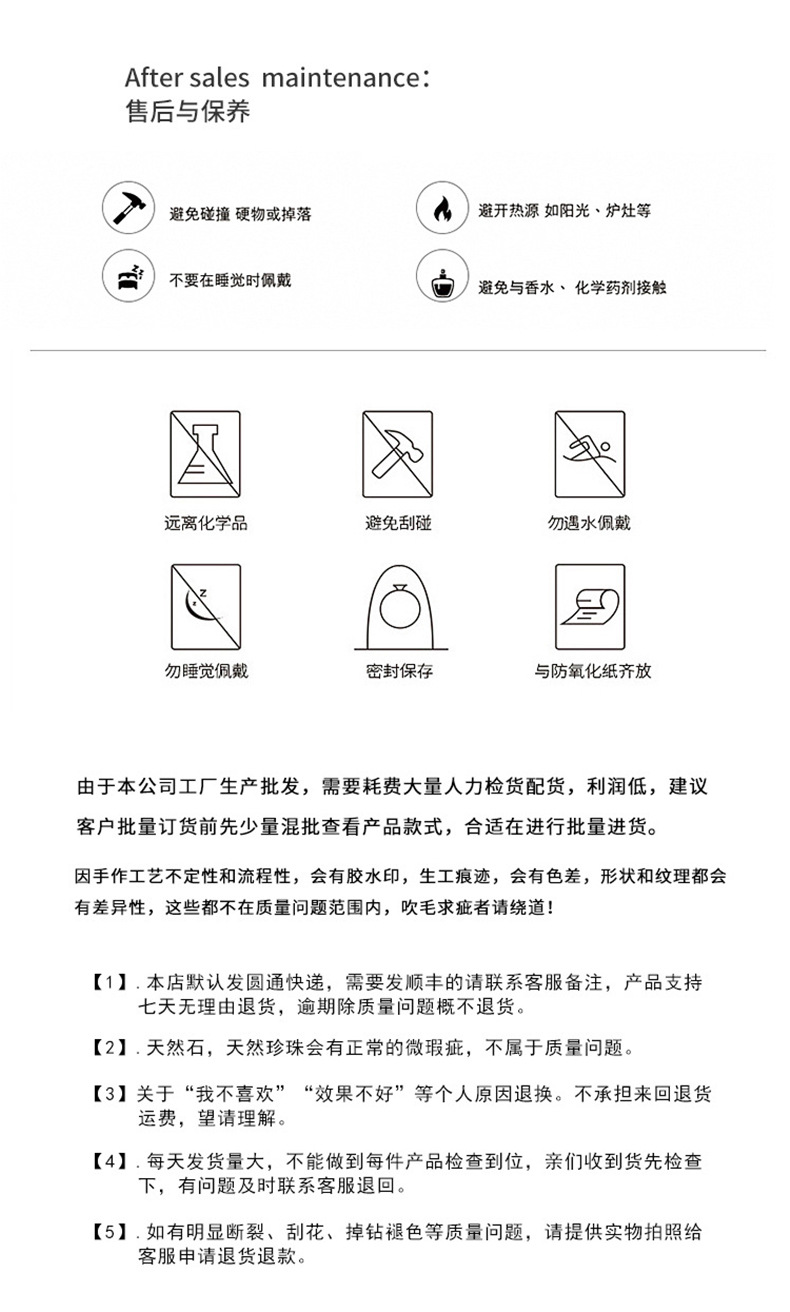 After sales maintenance：
售后与保养

避免碰撞 硬物或掉落

避开热源 如阳光、炉灶等

不要在睡觉时佩戴

避免与香水、 化学药剂接触

远离化学品

避免刮碰

勿遇水佩戴

勿睡觉佩戴

密封保存

与防氧化纸齐放

由于本公司工厂生产批发，需要耗费大量人力检货配货，利润低，建议客户批量订货前先少量混批查看产品款式，合适在进行批量进货。

因手作工艺不定性和流程性，会有胶水印，生工痕迹，会有色差，形状和纹理都会有差异性，这些都不在质量问题范围内，吹毛求疵者请绕道！

【1】. 本店默认发圆通快递，需要发顺丰的请联系客服备注，产品支持七天无理由退货，逾期除质量问题概不退货。

【2】. 天然石，天然珍珠会有正常的微瑕疵，不属于质量问题。

【3】关于“我不喜欢”“效果不好”等个人原因退换。不承担来回退货运费，望请理解。

【4】. 每天发货量大，不能做到每件产品检查到位，亲们收到货先检查下，有问题及时联系客服退回。

【5】. 如有明显断裂、刮花、掉钻褪色等质量问题，请提供实物拍照给客服申请退货退款。